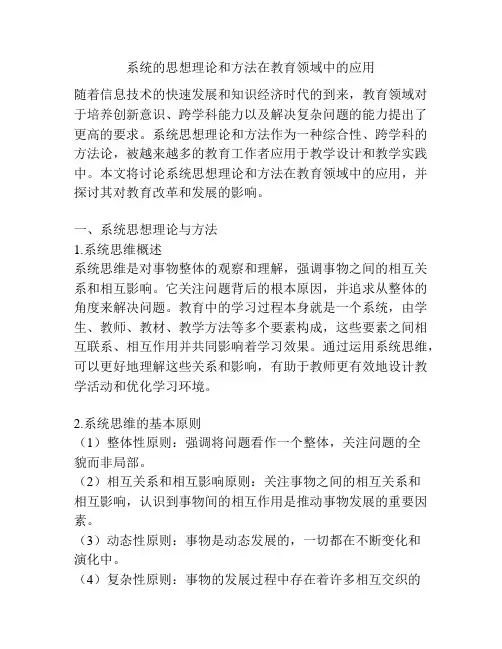 系统的思想理论和方法在教育领域中的应用

随着信息技术的快速发展和知识经济时代的到来，教育领域对于培养创新意识、跨学科能力以及解决复杂问题的能力提出了更高的要求。系统思想理论和方法作为一种综合性、跨学科的方法论，被越来越多的教育工作者应用于教学设计和教学实践中。本文将讨论系统思想理论和方法在教育领域中的应用，并探讨其对教育改革和发展的影响。

一、系统思想理论与方法
1.系统思维概述
系统思维是对事物整体的观察和理解，强调事物之间的相互关系和相互影响。它关注问题背后的根本原因，并追求从整体的角度来解决问题。教育中的学习过程本身就是一个系统，由学生、教师、教材、教学方法等多个要素构成，这些要素之间相互联系、相互作用并共同影响着学习效果。通过运用系统思维，可以更好地理解这些关系和影响，有助于教师更有效地设计教学活动和优化学习环境。

2.系统思维的基本原则
（1）整体性原则：强调将问题看作一个整体，关注问题的全貌而非局部。
（2）相互关系和相互影响原则：关注事物之间的相互关系和相互影响，认识到事物间的相互作用是推动事物发展的重要因素。
（3）动态性原则：事物是动态发展的，一切都在不断变化和演化中。
（4）复杂性原则：事物的发展过程中存在着许多相互交织的